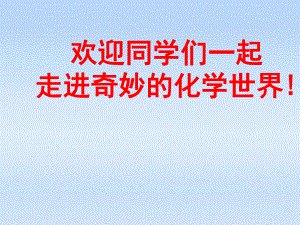 欢迎同学们一起
走进奇妙的化学世界！